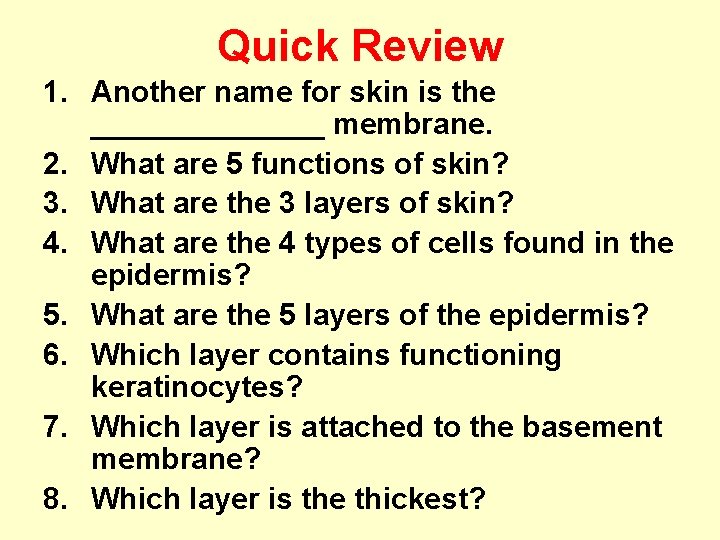 Quick Review

1. Another name for skin is the ______________ membrane.
2. What are 5 functions of skin?
3. What are the 3 layers of skin?
4. What are the 4 types of cells found in the epidermis?
5. What are the 5 layers of the epidermis?
6. Which layer contains functioning keratinocytes?
7. Which layer is attached to the basement membrane?
8. Which layer is the thickest?